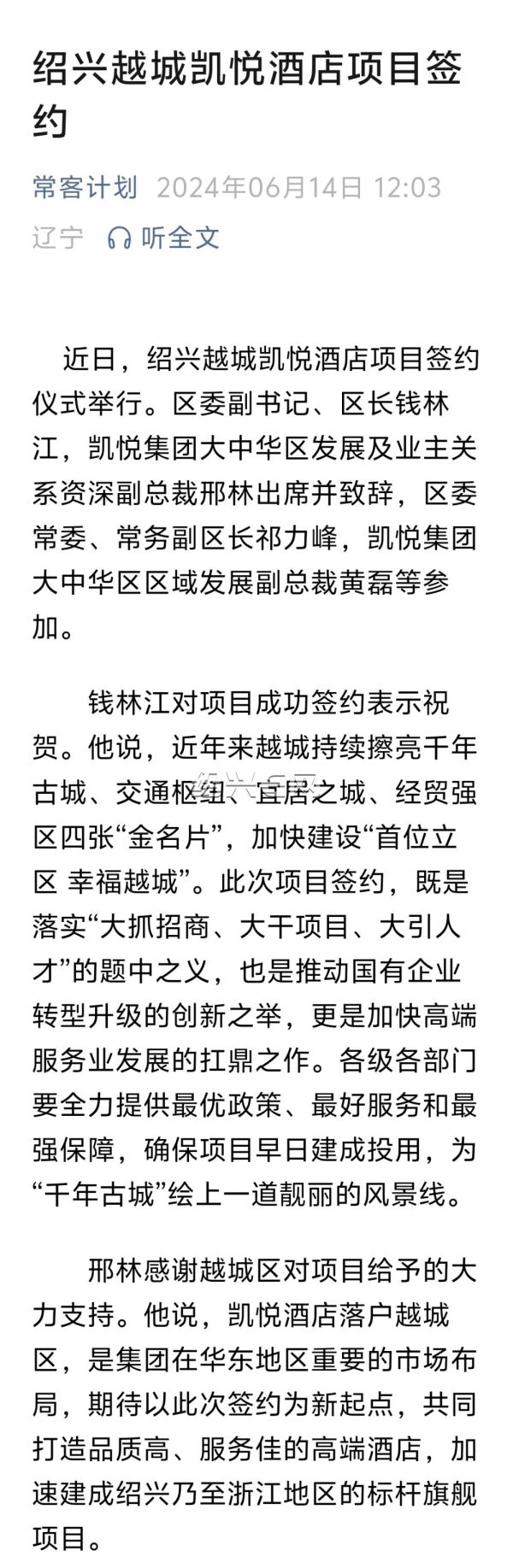 绍兴越城凯悦酒店项目签约

常客计划 2024年06月14日 12:03 辽宁 听全文

近日，绍兴越城凯悦酒店项目签约仪式举行。区委副书记、区长钱林江，凯悦集团大中华区发展及业主关系资深副总裁邢林出席并致辞，区委常委、常务副区长祁力峰，凯悦集团大中华区区域发展副总裁黄磊等参加。

钱林江对项目成功签约表示祝贺。他说，近年来越城持续擦亮千年古城、交通枢纽、宜居之城、经贸强区四张“金名片”，加快建设“首位立区 幸福越城”。此次项目签约，既是落实“大抓招商、大干项目、大引人才”的题中之义，也是推动国有企业转型升级的创新之举，更是加快高端服务业发展的扛鼎之作。各级各部门要全力提供最优政策、最好服务和最强保障，确保项目早日建成投用，为“千年古城”绘上一道靓丽的风景线。

邢林感谢越城区对项目给予的大力支持。他说，凯悦酒店落户越城区，是集团在华东地区重要的市场布局，期待以此次签约为新起点，共同打造品质高、服务佳的高端酒店，加速建成绍兴乃至浙江地区的标杆旗舰项目。